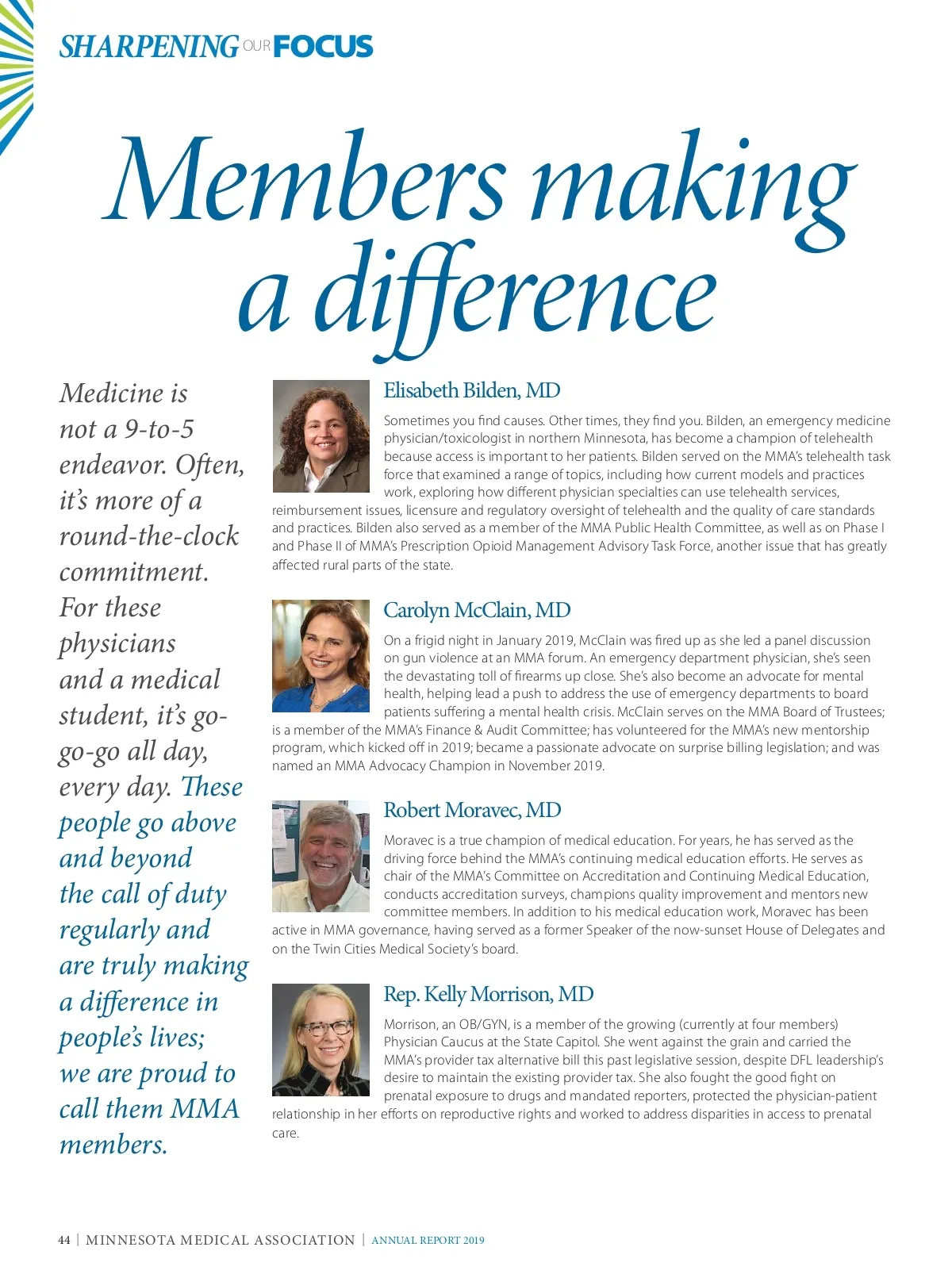 SHARPENING OUR FOCUS

Members making a difference

Medicine is not a 9-to-5 endeavor. Often, it's more of a round-the-clock commitment. For these physicians and a medical student, it's go-go-go all day, every day. These people go above and beyond the call of duty regularly and are truly making a difference in people's lives; we are proud to call them MMA members.

Elisabeth Bilden, MD

Sometimes you find causes. Other times, they find you. Bilden, an emergency medicine physician/toxicologist in northern Minnesota, has become a champion of telehealth because access is important to her patients. Bilden served on the MMA's telehealth task force that examined a range of topics, including how current models and practices work, exploring how different physician specialties can use telehealth services, reimbursement issues, licensure and regulatory oversight of telehealth and the quality of care standards and practices. Bilden also served as a member of the MMA Public Health Committee, as well as on Phase I and Phase II of MMA's Prescription Opioid Management Advisory Task Force, another issue that has greatly affected rural parts of the state.

Carolyn McClain, MD

On a frigid night in January 2019, McClain was fired up as she led a panel discussion on gun violence at an MMA forum. An emergency department physician, she's seen the devastating toll of firearms up close. She's also become an advocate for mental health, helping lead a push to address the use of emergency departments to board patients suffering a mental health crisis. McClain serves on the MMA Board of Trustees; is a member of the MMA's Finance & Audit Committee; has volunteered for the MMA's new mentorship program, which kicked off in 2019; became a passionate advocate on surprise billing legislation; and was named an MMA Advocacy Champion in November 2019.

Robert Moravec, MD

Moravec is a true champion of medical education. For years, he has served as the driving force behind the MMA's continuing medical education efforts. He serves as chair of the MMA's Committee on Accreditation and Continuing Medical Education, conducts accreditation surveys, champions quality improvement and mentors new committee members. In addition to his medical education work, Moravec has been active in MMA governance, having served as a former Speaker of the now-sunset House of Delegates and on the Twin Cities Medical Society's board.

Rep. Kelly Morrison, MD

Morrison, an OB/GYN, is a member of the growing (currently at four members) Physician Caucus at the State Capitol. She went against the grain and carried the MMA's provider tax alternative bill this past legislative session, despite DFL leadership's desire to maintain the existing provider tax. She also fought the good fight on prenatal exposure to drugs and mandated reporters, protected the physician-patient relationship in her efforts on reproductive rights and worked to address disparities in access to prenatal care.

44 | MINNESOTA MEDICAL ASSOCIATION | ANNUAL REPORT 2019